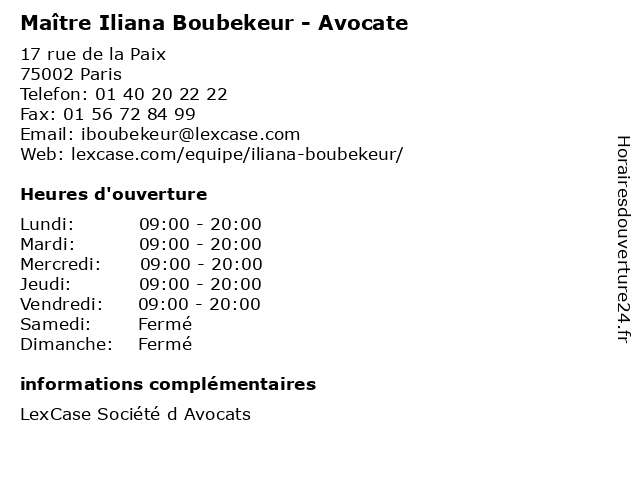 Maître Iliana Boubekeur - Avocate

17 rue de la Paix
75002 Paris
Telefon: 01 40 20 22 22
Fax: 01 56 72 84 99
Email: iboubekeur@lexcase.com
Web: lexcase.com/equipe/iliana-boubekeur/

Heures d'ouverture

Lundi: 09:00 - 20:00
Mardi: 09:00 - 20:00
Mercredi: 09:00 - 20:00
Jeudi: 09:00 - 20:00
Vendredi: 09:00 - 20:00
Samedi: Fermé
Dimanche: Fermé

informations complémentaires

LexCase Société d Avocats

Horairesdouverture24.fr